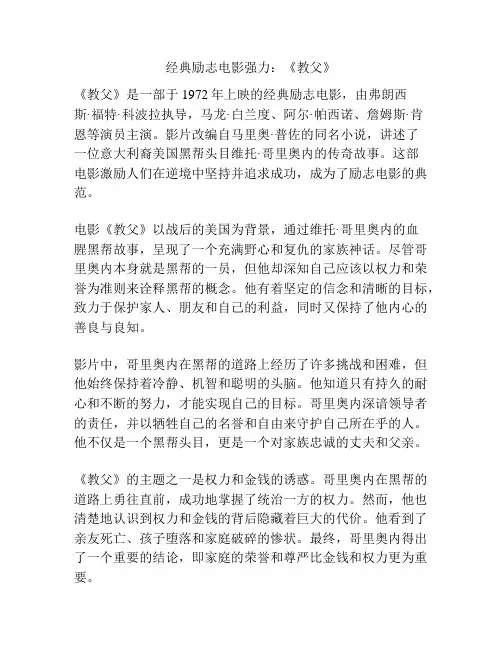 经典励志电影强力：《教父》

《教父》是一部于 1972 年上映的经典励志电影，由弗朗西斯·福特·科波拉执导，马龙·白兰度、阿尔·帕西诺、詹姆斯·肯恩等演员主演。影片改编自马里奥·普佐的同名小说，讲述了一位意大利裔美国黑帮头目维托·哥里奥内的传奇故事。这部电影激励人们在逆境中坚持并追求成功，成为了励志电影的典范。

电影《教父》以战后的美国为背景，通过维托·哥里奥内的血腥黑帮故事，呈现了一个充满野心和复仇的家族神话。尽管哥里奥内本身就是黑帮的一员，但他却深知自己应该以权力和荣誉为准则来诠释黑帮的概念。他有着坚定的信念和清晰的目标，致力于保护家人、朋友和自己的利益，同时又保持了他内心的善良与良知。

影片中，哥里奥内在黑帮的道路上经历了许多挑战和困难，但他始终保持着冷静、机智和聪明的头脑。他知道只有持久的耐心和不断的努力，才能实现自己的目标。哥里奥内深谙领导者的责任，并以牺牲自己的名誉和自由来守护自己所在乎的人。他不仅是一个黑帮头目，更是一个对家族忠诚的丈夫和父亲。

《教父》的主题之一是权力和金钱的诱惑。哥里奥内在黑帮的道路上勇往直前，成功地掌握了统治一方的权力。然而，他也清楚地认识到权力和金钱的背后隐藏着巨大的代价。他看到了亲友死亡、孩子堕落和家庭破碎的惨状。最终，哥里奥内得出了一个重要的结论，即家庭的荣誉和尊严比金钱和权力更为重要。